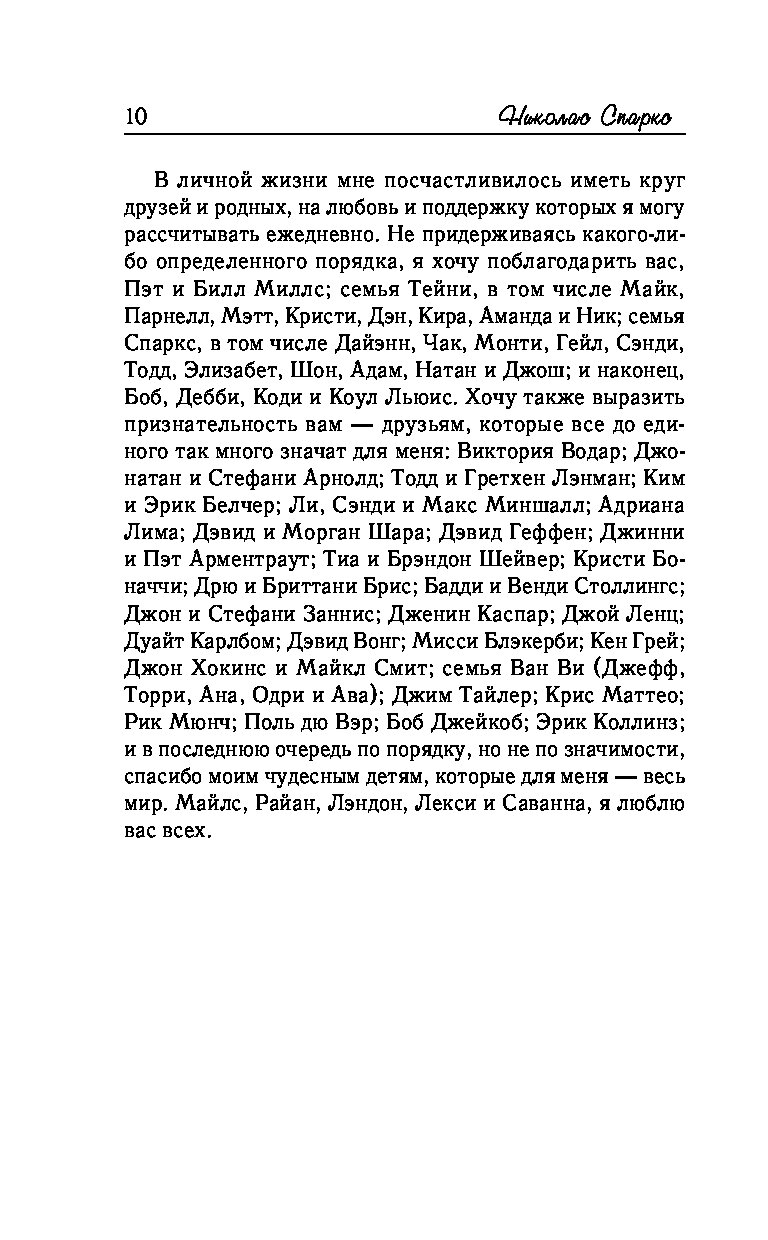 10 Николас Спаркс

В личной жизни мне посчастливилось иметь круг друзей и родных, на любовь и поддержку которых я могу рассчитывать ежедневно. Не придерживаясь какого-либо определенного порядка, я хочу поблагодарить вас, Пэт и Билл Миллс; семья Тейни, в том числе Майк, Парнелл, Мэтт, Кристи, Дэн, Кира, Аманда и Ник; семья Спаркс, в том числе Дайэнн, Чак, Монти, Гейл, Сэнди, Тодд, Элизабет, Шон, Адам, Натан и Джош; и наконец, Боб, Дебби, Коди и Коул Льюис. Хочу также выразить признательность вам — друзьям, которые все до единого так много значат для меня: Виктория Водар; Джонатан и Стефани Арнолд; Тодд и Гретхен Лэнман; Ким и Эрик Белчер; Ли, Сэнди и Макс Миншалл; Адриана Лима; Дэвид и Морган Шара; Дэвид Геффен; Джинни и Пэт Арментраут; Тиа и Брэндон Шейвер; Кристи Боначчи; Дрю и Бриттани Брис; Бадди и Венди Столлингс; Джон и Стефани Заннис; Дженин Каспар; Джой Ленц; Дуайт Карлбом; Дэвид Вонг; Мисси Блэкерби; Кен Грей; Джон Хокинс и Майкл Смит; семья Ван Ви (Джефф, Торри, Ана, Одри и Ава); Джим Тайлер; Крис Маттео; Рик Мюнч; Поль дю Вэр; Боб Джейкоб; Эрик Коллинз; и в последнюю очередь по порядку, но не по значимости, спасибо моим чудесным детям, которые для меня — весь мир. Майлс, Райан, Лэндон, Лекси и Саванна, я люблю вас всех.